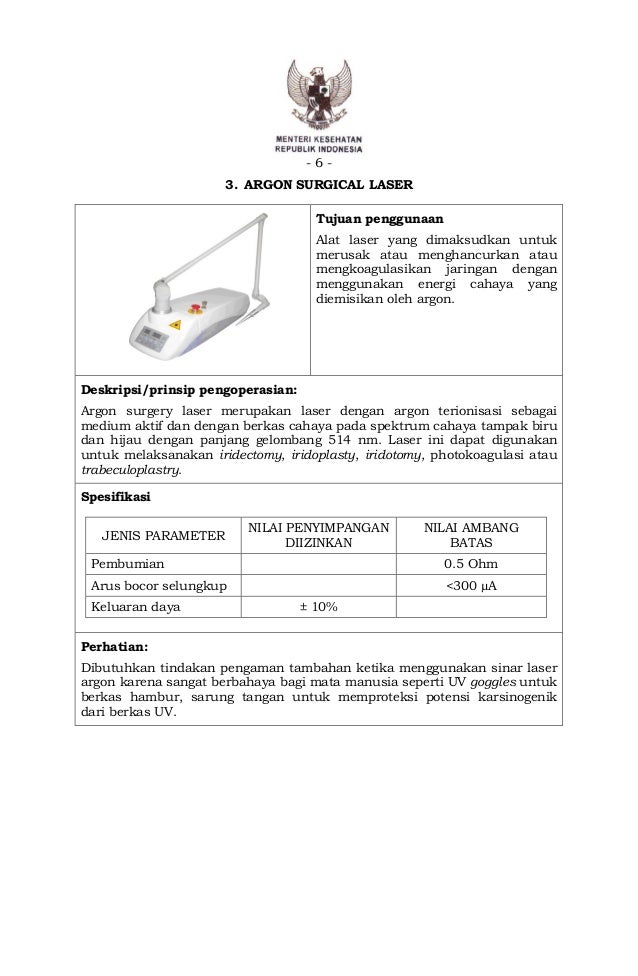 MENTERI KESEHATAN
REPUBLIK INDONESIA

- 6 -

3. ARGON SURGICAL LASER

Tujuan penggunaan

Alat laser yang dimaksudkan untuk merusak atau menghancurkan atau mengkoagulasikan jaringan dengan menggunakan energi cahaya yang diemisikan oleh argon.

Deskripsi/prinsip pengoperasian:

Argon surgery laser merupakan laser dengan argon terionisasi sebagai medium aktif dan dengan berkas cahaya pada spektrum cahaya tampak biru dan hijau dengan panjang gelombang 514 nm. Laser ini dapat digunakan untuk melaksanakan iridectomy, iridoplasty, iridotomy, photokoagulasi atau trabeculoplastry.

Spesifikasi

| JENIS PARAMETER | NILAI PENYIMPANGAN DIIZINKAN | NILAI AMBANG BATAS |
|---|---|---|
| Pembumian | | 0.5 Ohm |
| Arus bocor selungkup | | <300 µA |
| Keluaran daya | ± 10% | |

Perhatian:

Dibutuhkan tindakan pengaman tambahan ketika menggunakan sinar laser argon karena sangat berbahaya bagi mata manusia seperti UV goggles untuk berkas hambur, sarung tangan untuk memproteksi potensi karsinogenik dari berkas UV.